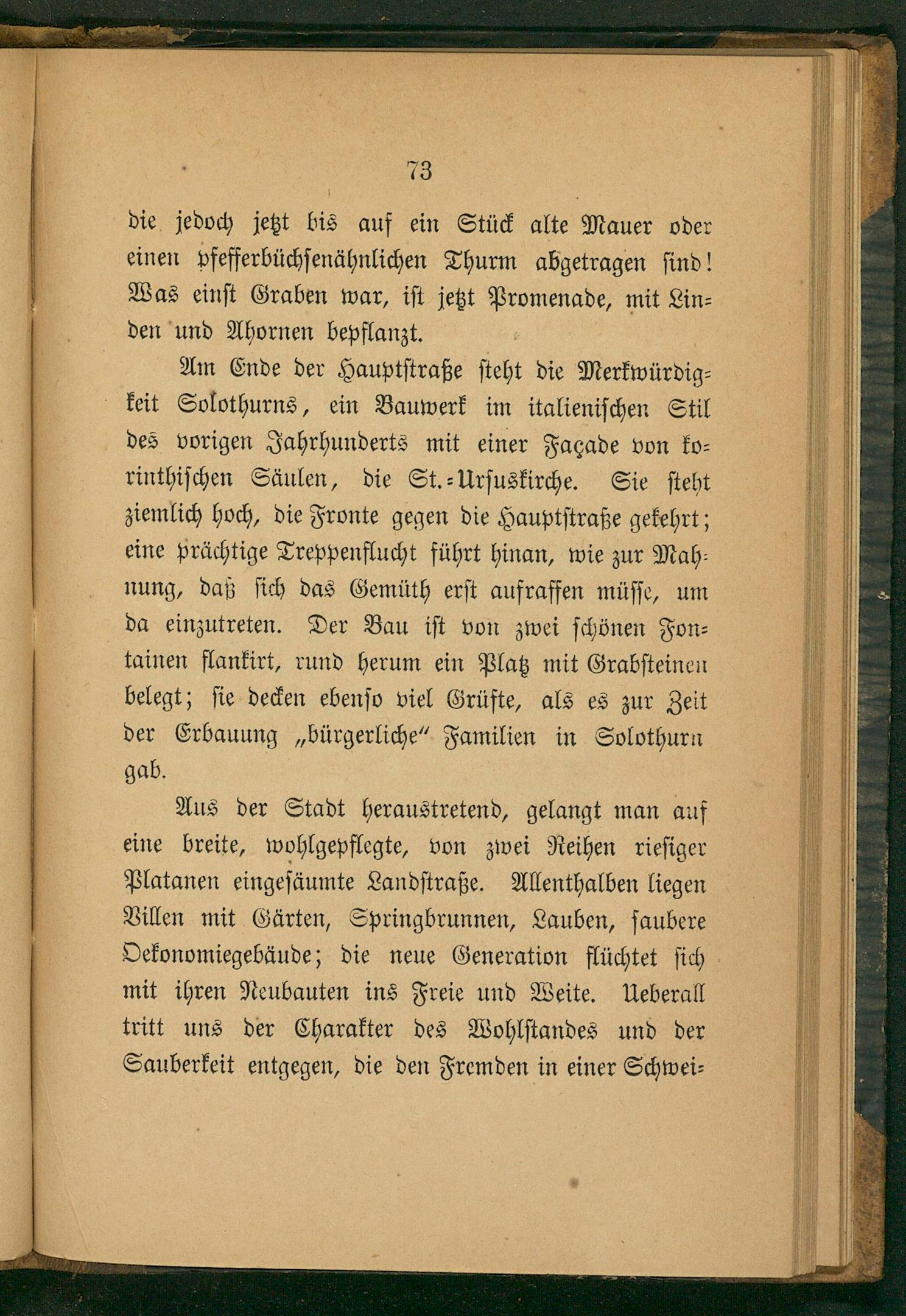 73

die jedoch jetzt bis auf ein Stück alte Mauer oder einen pfefferbüchsenähnlichen Thurm abgetragen sind! Was einst Graben war, ist jetzt Promenade, mit Linden und Ahornen bepflanzt.

Am Ende der Hauptstraße steht die Merkwürdigkeit Solothurns, ein Bauwerk im italienischen Stil des vorigen Jahrhunderts mit einer Façade von korinthischen Säulen, die St.-Ursuskirche. Sie steht ziemlich hoch, die Fronte gegen die Hauptstraße gekehrt; eine prächtige Treppenflucht führt hinan, wie zur Mahnung, daß sich das Gemüth erst aufraffen müsse, um da einzutreten. Der Bau ist von zwei schönen Fontainen flankirt, rund herum ein Platz mit Grabsteinen belegt; sie decken ebenso viel Grüfte, als es zur Zeit der Erbauung „bürgerliche“ Familien in Solothurn gab.

Aus der Stadt heraustretend, gelangt man auf eine breite, wohlgepflegte, von zwei Reihen riesiger Platanen eingesäumte Landstraße. Allenthalben liegen Villen mit Gärten, Springbrunnen, Lauben, saubere Oekonomiegebäude; die neue Generation flüchtet sich mit ihren Neubauten ins Freie und Weite. Ueberall tritt uns der Charakter des Wohlstandes und der Sauberkeit entgegen, die den Fremden in einer Schwei-